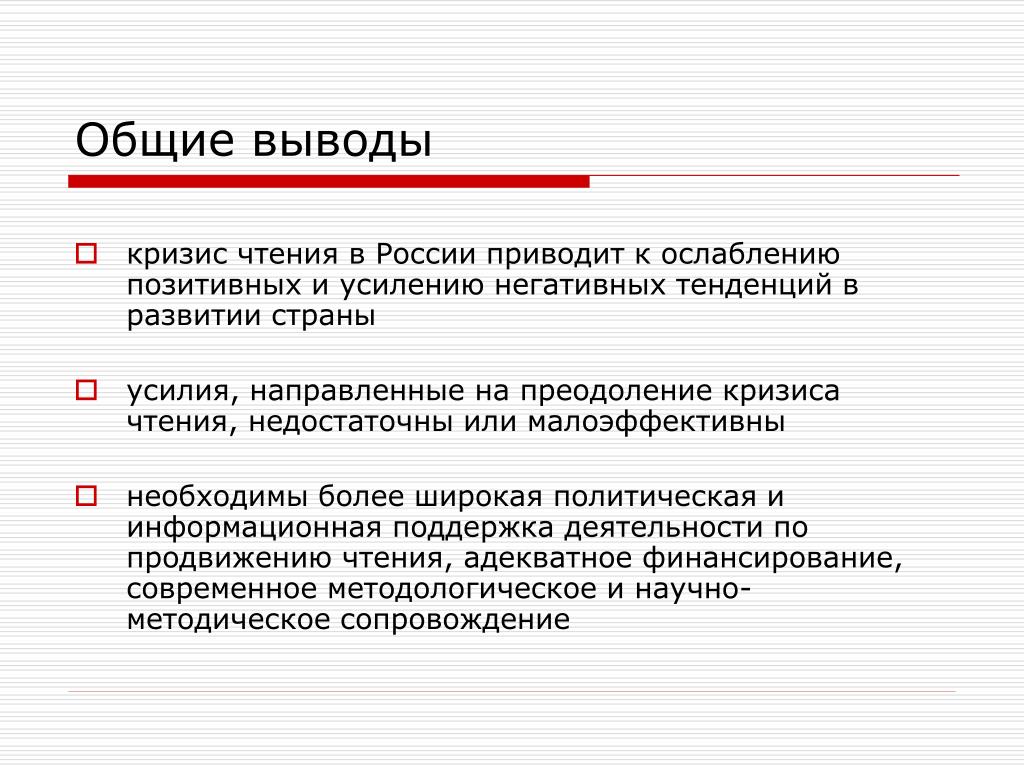 Общие выводы

кризис чтения в России приводит к ослаблению позитивных и усилению негативных тенденций в развитии страны

усилия, направленные на преодоление кризиса чтения, недостаточны или малоэффективны

необходимы более широкая политическая и информационная поддержка деятельности по продвижению чтения, адекватное финансирование, современное методологическое и научно-методическое сопровождение